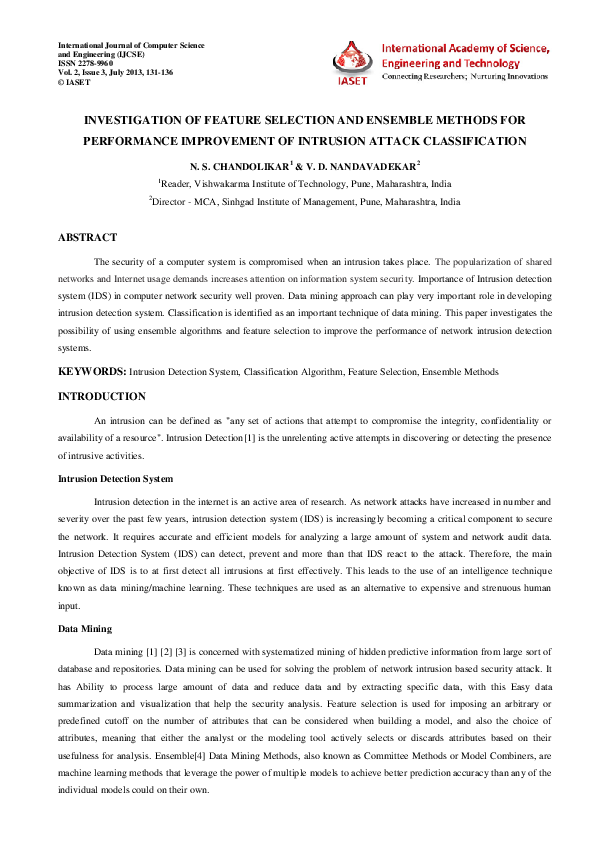 International Journal of Computer Science and Engineering (IJCSE)
ISSN 2278-9960
Vol. 2, Issue 3, July 2013, 131-136
© IASET

IASET
International Academy of Science, Engineering and Technology
Connecting Researchers; Nurturing Innovations

INVESTIGATION OF FEATURE SELECTION AND ENSEMBLE METHODS FOR PERFORMANCE IMPROVEMENT OF INTRUSION ATTACK CLASSIFICATION

N. S. CHANDOLIKAR$^1$ & V. D. NANDAVADEKAR$^2$

$^1$Reader, Vishwakarma Institute of Technology, Pune, Maharashtra, India

$^2$Director - MCA, Sinhgad Institute of Management, Pune, Maharashtra, India

ABSTRACT

The security of a computer system is compromised when an intrusion takes place. The popularization of shared networks and Internet usage demands increases attention on information system security. Importance of Intrusion detection system (IDS) in computer network security well proven. Data mining approach can play very important role in developing intrusion detection system. Classification is identified as an important technique of data mining. This paper investigates the possibility of using ensemble algorithms and feature selection to improve the performance of network intrusion detection systems.

KEYWORDS: Intrusion Detection System, Classification Algorithm, Feature Selection, Ensemble Methods

INTRODUCTION

An intrusion can be defined as "any set of actions that attempt to compromise the integrity, confidentiality or availability of a resource". Intrusion Detection[1] is the unrelenting active attempts in discovering or detecting the presence of intrusive activities.

Intrusion Detection System

Intrusion detection in the internet is an active area of research. As network attacks have increased in number and severity over the past few years, intrusion detection system (IDS) is increasingly becoming a critical component to secure the network. It requires accurate and efficient models for analyzing a large amount of system and network audit data. Intrusion Detection System (IDS) can detect, prevent and more than that IDS react to the attack. Therefore, the main objective of IDS is to at first detect all intrusions at first effectively. This leads to the use of an intelligence technique known as data mining/machine learning. These techniques are used as an alternative to expensive and strenuous human input.

Data Mining

Data mining [1] [2] [3] is concerned with systematized mining of hidden predictive information from large sort of database and repositories. Data mining can be used for solving the problem of network intrusion based security attack. It has Ability to process large amount of data and reduce data and by extracting specific data, with this Easy data summarization and visualization that help the security analysis. Feature selection is used for imposing an arbitrary or predefined cutoff on the number of attributes that can be considered when building a model, and also the choice of attributes, meaning that either the analyst or the modeling tool actively selects or discards attributes based on their usefulness for analysis. Ensemble[4] Data Mining Methods, also known as Committee Methods or Model Combiners, are machine learning methods that leverage the power of multiple models to achieve better prediction accuracy than any of the individual models could on their own.